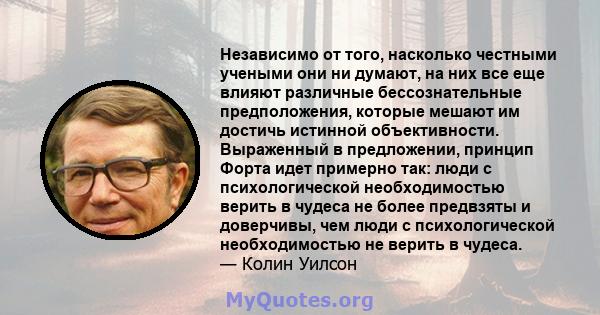 Независимо от того, насколько честными учеными они ни думают, на них все еще влияют различные бессознательные предположения, которые мешают им достичь истинной объективности. Выраженный в предложении, принцип Форта идет примерно так: люди с психологической необходимостью верить в чудеса не более предвзяты и доверчивы, чем люди с психологической необходимостью не верить в чудеса.
— Колин Уилсон

MyQuotes.org